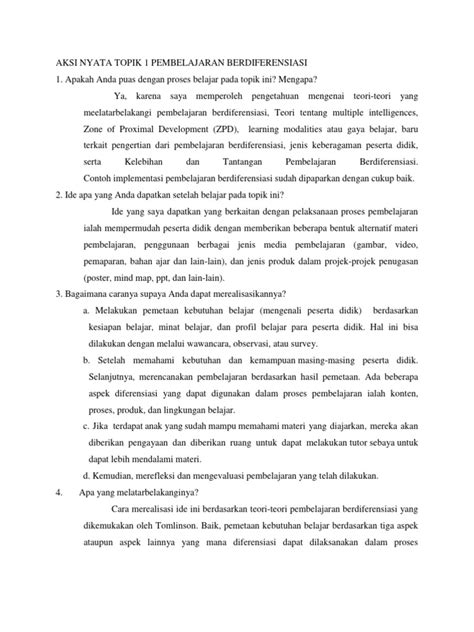 AKSI NYATA TOPIK 1 PEMBELAJARAN BERDIFERENSIASI

1. Apakah Anda puas dengan proses belajar pada topik ini? Mengapa?

Ya, karena saya memperoleh pengetahuan mengenai teori-teori yang meelatarbelakangi pembelajaran berdiferensiasi, Teori tentang multiple intelligences, Zone of Proximal Development (ZPD), learning modalities atau gaya belajar, baru terkait pengertian dari pembelajaran berdiferensiasi, jenis keberagaman peserta didik, serta Kelebihan dan Tantangan Pembelajaran Berdiferensiasi. Contoh implementasi pembelajaran berdiferensiasi sudah dipaparkan dengan cukup baik.

2. Ide apa yang Anda dapatkan setelah belajar pada topik ini?

Ide yang saya dapatkan yang berkaitan dengan pelaksanaan proses pembelajaran ialah mempermudah peserta didik dengan memberikan beberapa bentuk alternatif materi pembelajaran, penggunaan berbagai jenis media pembelajaran (gambar, video, pemaparan, bahan ajar dan lain-lain), dan jenis produk dalam projek-projek penugasan (poster, mind map, ppt, dan lain-lain).

3. Bagaimana caranya supaya Anda dapat merealisasikannya?

a. Melakukan pemetaan kebutuhan belajar (mengenali peserta didik) berdasarkan kesiapan belajar, minat belajar, dan profil belajar para peserta didik. Hal ini bisa dilakukan dengan melalui wawancara, observasi, atau survey.

b. Setelah memahami kebutuhan dan kemampuan masing-masing peserta didik. Selanjutnya, merencanakan pembelajaran berdasarkan hasil pemetaan. Ada beberapa aspek diferensiasi yang dapat digunakan dalam proses pembelajaran ialah konten, proses, produk, dan lingkungan belajar.

c. Jika terdapat anak yang sudah mampu memahami materi yang diajarkan, mereka akan diberikan pengayaan dan diberikan ruang untuk dapat melakukan tutor sebaya untuk dapat lebih mendalami materi.

d. Kemudian, merefleksi dan mengevaluasi pembelajaran yang telah dilakukan.

4. Apa yang melatarbelakanginya?

Cara merealisasi ide ini berdasarkan teori-teori pembelajaran berdiferensiasi yang dikemukakan oleh Tomlinson. Baik, pemetaan kebutuhan belajar berdasarkan tiga aspek ataupun aspek lainnya yang mana diferensiasi dapat dilaksanakan dalam proses